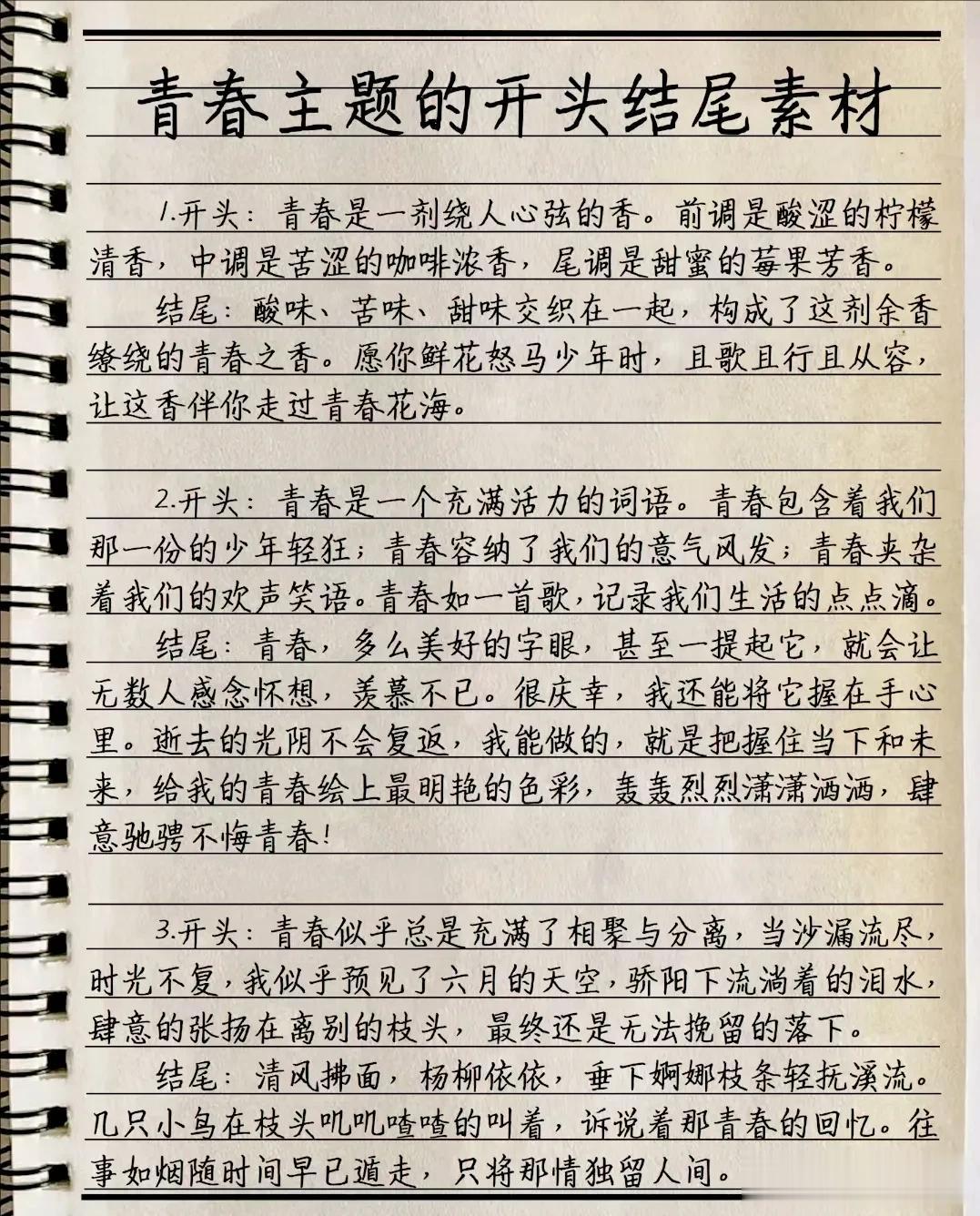 青春主题的开头结尾素材

1.开头：青春是一剂绕人心弦的香。前调是酸涩的柠檬清香，中调是苦涩的咖啡浓香，尾调是甜蜜的莓果芳香。

结尾：酸味、苦味、甜味交织在一起，构成了这剂余香缭绕的青春之香。愿你鲜花怒马少年时，且歌且行且从容，让这香伴你走过青春花海。

2.开头：青春是一个充满活力的词语。青春包含着我们那一份的少年轻狂；青春容纳了我们的意气风发；青春夹杂着我们的欢声笑语。青春如一首歌，记录我们生活的点点滴。

结尾：青春，多么美好的字眼，甚至一提起它，就会让无数人感念怀想，羡慕不已。很庆幸，我还能将它握在手心里。逝去的光阴不会复返，我能做的，就是把握住当下和未来，给我的青春绘上最明艳的色彩，轰轰烈烈潇潇洒洒，肆意驰骋不悔青春！

3.开头：青春似乎总是充满了相聚与分离，当沙漏流尽，时光不复，我似乎预见了六月的天空，骄阳下流淌着的泪水，肆意的张扬在离别的枝头，最终还是无法挽留的落下。

结尾：清风拂面，杨柳依依，垂下婀娜枝条轻抚溪流。几只小鸟在枝头叽叽喳喳的叫着，诉说着那青春的回忆。往事如烟随时间早已遁走，只将那情独留人间。